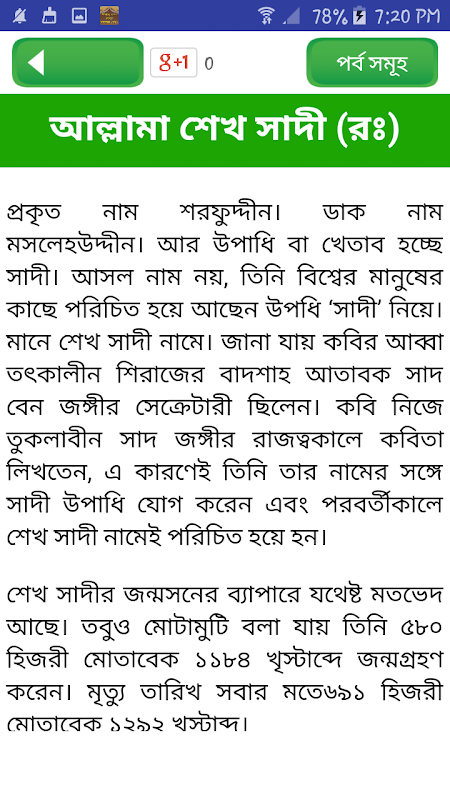 78% 7:20 PM

g+1 0

পর্ব সমূহ

আল্লামা শেখ সাদী (রঃ)

প্রকৃত নাম শরফুদ্দীন। ডাক নাম মসলেহউদ্দীন। আর উপাধি বা খেতাব হচ্ছে সাদী। আসল নাম নয়, তিনি বিশ্বের মানুষের কাছে পরিচিত হয়ে আছেন উপধি 'সাদী' নিয়ে। মানে শেখ সাদী নামে। জানা যায় কবির আব্বা তৎকালীন শিরাজের বাদশাহ আতাবক সাদ বেন জঙ্গীর সেক্রেটারী ছিলেন। কবি নিজে তুকলাবীন সাদ জঙ্গীর রাজত্বকালে কবিতা লিখতেন, এ কারণেই তিনি তার নামের সঙ্গে সাদী উপাধি যোগ করেন এবং পরবর্তীকালে শেখ সাদী নামেই পরিচিত হয়ে হন।

শেখ সাদীর জন্মসনের ব্যাপারে যথেষ্ট মতভেদ আছে। তবুও মোটামুটি বলা যায় তিনি ৫৮০ হিজরী মোতাবেক ১১৮৪ খৃস্টাব্দে জন্মগ্রহণ করেন। মৃত্যু তারিখ সবার মতে৬৯১ হিজরী মোতাবেক ১২৯২ খস্টাব্দ।